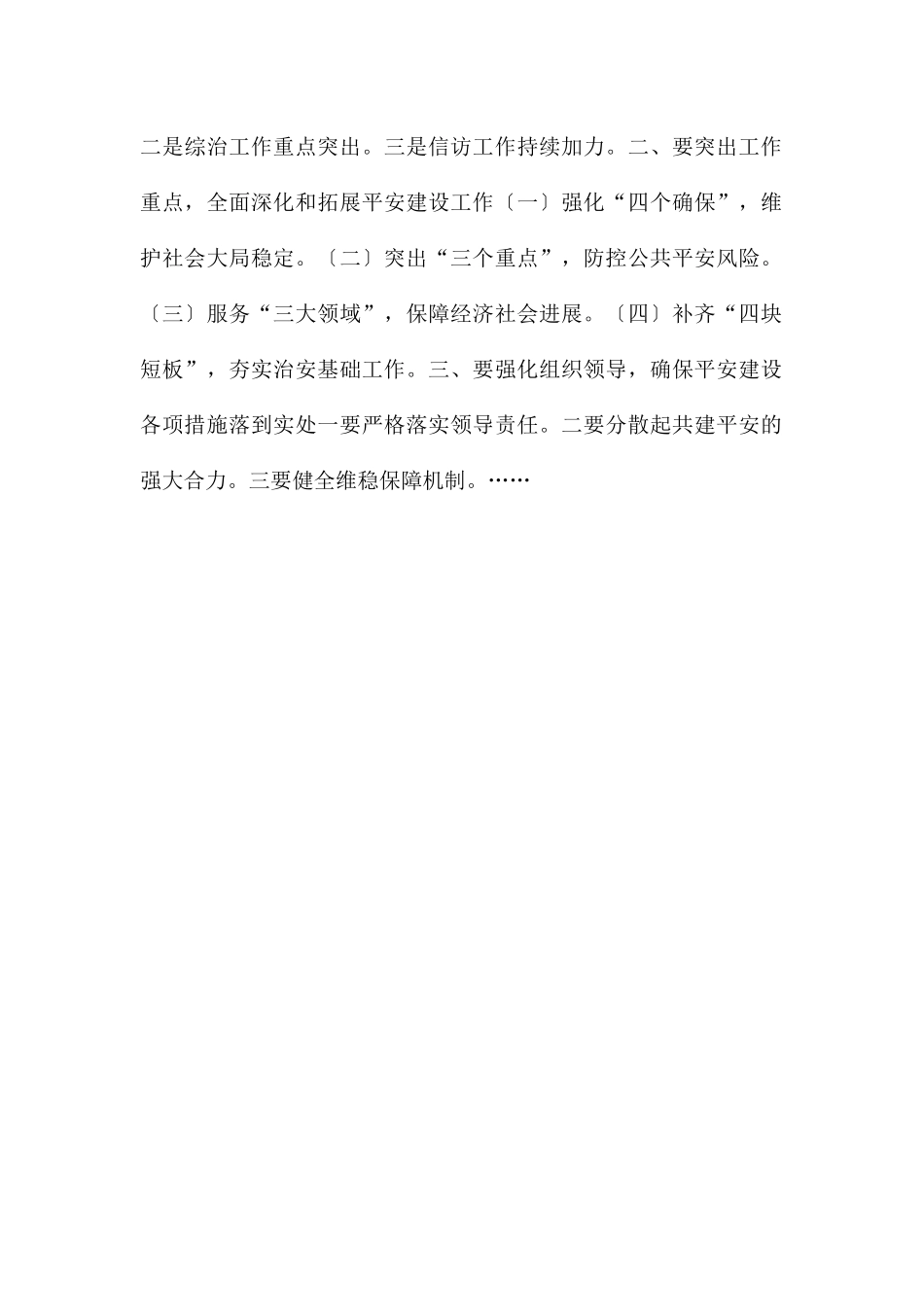 二是综治工作重点突出。三是信访工作持续加力。二、要突出工作重点，全面深化和拓展平安建设工作〔一〕强化“四个确保”，维护社会大局稳定。〔二〕突出“三个重点”，防控公共平安风险。〔三〕服务“三大领域”，保障经济社会进展。〔四〕补齐“四块短板”，夯实治安基础工作。三、要强化组织领导，确保平安建设各项措施落到实处一要严格落实领导责任。二要分散起共建平安的强大合力。三要健全维稳保障机制。……